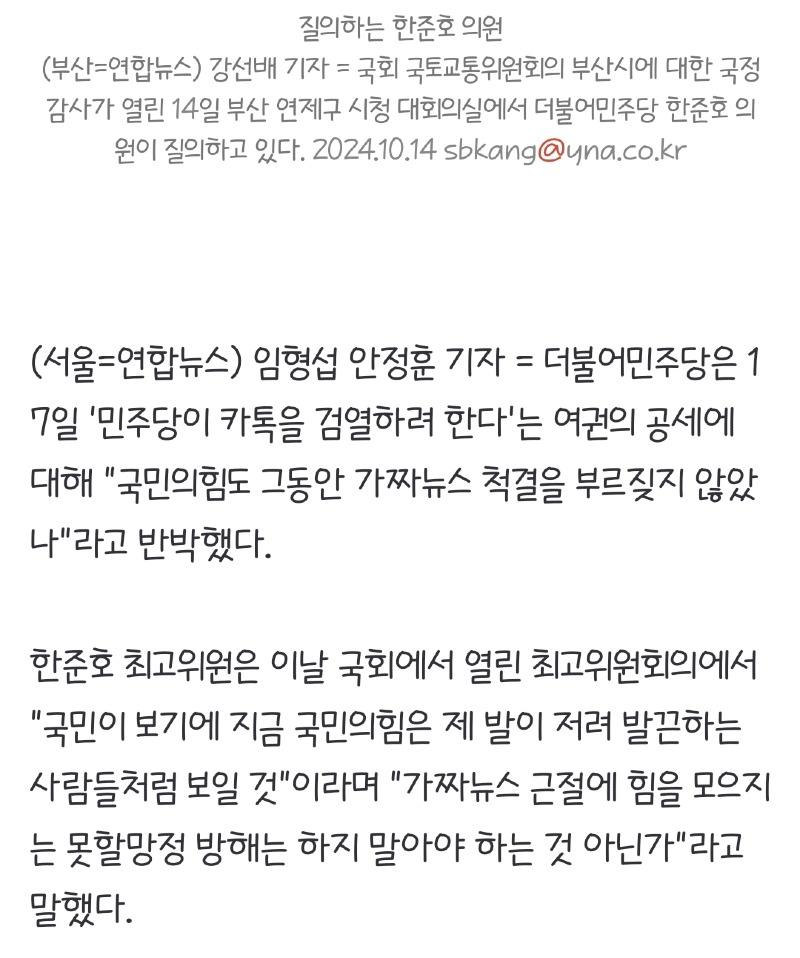 질의하는 한준호 의원
(부산=연합뉴스) 강선배 기자 = 국회 국토교통위원회의 부산시에 대한 국정감사가 열린 14일 부산 연제구 시청 대회의실에서 더불어민주당 한준호 의원이 질의하고 있다. 2024.10.14 sbkang@yna.co.kr

(서울=연합뉴스) 임형섭 안정훈 기자 = 더불어민주당은 17일 '민주당이 카톡을 검열하려 한다'는 여권의 공세에 대해 "국민의힘도 그동안 가짜뉴스 척결을 부르짖지 않았나"라고 반박했다.

한준호 최고위원은 이날 국회에서 열린 최고위원회의에서 "국민이 보기에 지금 국민의힘은 제 발이 저려 발끈하는 사람들처럼 보일 것"이라며 "가짜뉴스 근절에 힘을 모으지는 못할망정 방해는 하지 말아야 하는 것 아닌가"라고 말했다.